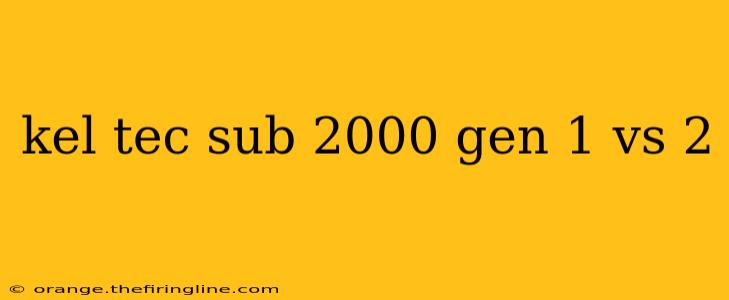 kel tec sub 2000 gen 1 vs 2

© orange.thefiringline.com